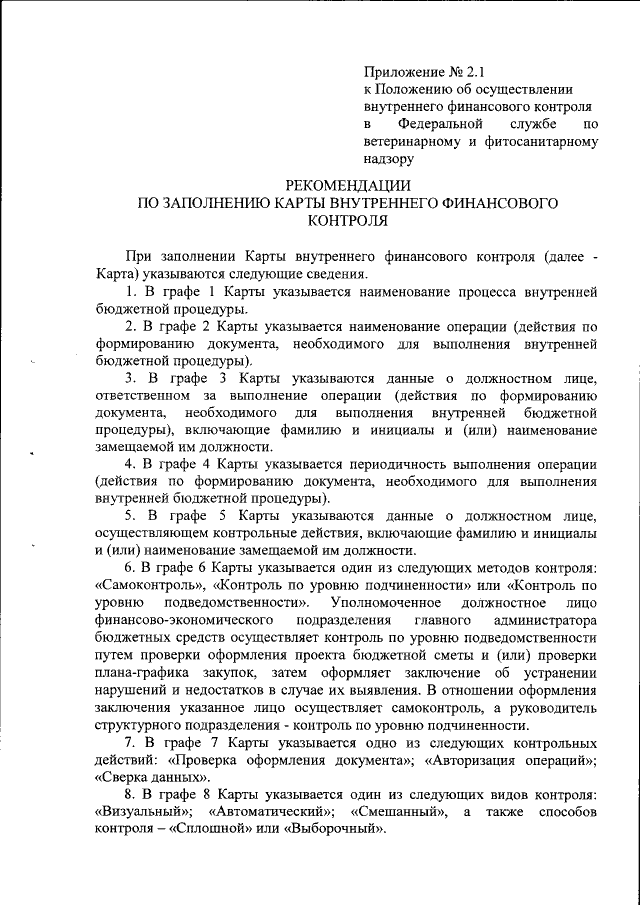 Приложение № 2.1
к Положению об осуществлении внутреннего финансового контроля в Федеральной службе по ветеринарному и фитосанитарному надзору

РЕКОМЕНДАЦИИ
ПО ЗАПОЛНЕНИЮ КАРТЫ ВНУТРЕННЕГО ФИНАНСОВОГО КОНТРОЛЯ

При заполнении Карты внутреннего финансового контроля (далее - Карта) указываются следующие сведения.

1. В графе 1 Карты указывается наименование процесса внутренней бюджетной процедуры.

2. В графе 2 Карты указывается наименование операции (действия по формированию документа, необходимого для выполнения внутренней бюджетной процедуры).

3. В графе 3 Карты указываются данные о должностном лице, ответственном за выполнение операции (действия по формированию документа, необходимого для выполнения внутренней бюджетной процедуры), включающие фамилию и инициалы и (или) наименование замещаемой им должности.

4. В графе 4 Карты указывается периодичность выполнения операции (действия по формированию документа, необходимого для выполнения внутренней бюджетной процедуры).

5. В графе 5 Карты указываются данные о должностном лице, осуществляющем контрольные действия, включающие фамилию и инициалы и (или) наименование замещаемой им должности.

6. В графе 6 Карты указывается один из следующих методов контроля: «Самоконтроль», «Контроль по уровню подчиненности» или «Контроль по уровню подведомственности». Уполномоченное должностное лицо финансово-экономического подразделения главного администратора бюджетных средств осуществляет контроль по уровню подведомственности путем проверки оформления проекта бюджетной сметы и (или) проверки плана-графика закупок, затем оформляет заключение об устранении нарушений и недостатков в случае их выявления. В отношении оформления заключения указанное лицо осуществляет самоконтроль, а руководитель структурного подразделения - контроль по уровню подчиненности.

7. В графе 7 Карты указывается одно из следующих контрольных действий: «Проверка оформления документа»; «Авторизация операций»; «Сверка данных».

8. В графе 8 Карты указывается один из следующих видов контроля: «Визуальный»; «Автоматический»; «Смешанный», а также способов контроля – «Сплошной» или «Выборочный».